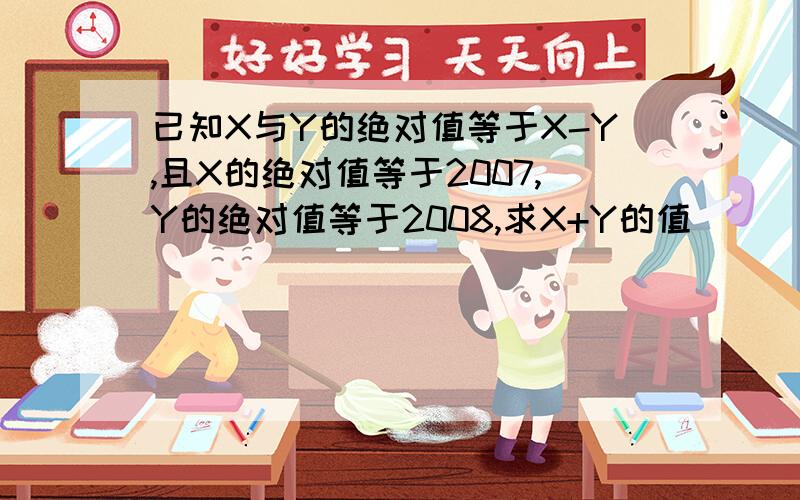 好好学习 天天向上

已知X与Y的绝对值等于X-Y,且X的绝对值等于2007,Y的绝对值等于2008,求X+Y的值